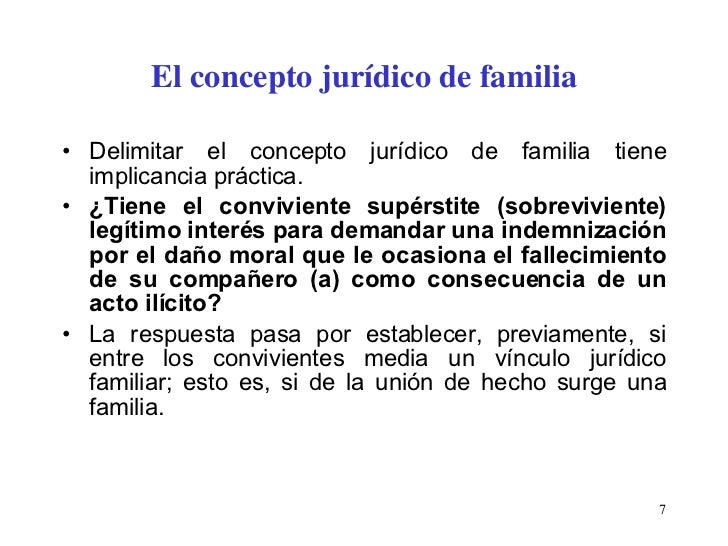 El concepto jurídico de familia

• Delimitar el concepto jurídico de familia tiene implicancia práctica.

• ¿Tiene el conviviente supérstite (sobreviviente) legítimo interés para demandar una indemnización por el daño moral que le ocasiona el fallecimiento de su compañero (a) como consecuencia de un acto ilícito?

• La respuesta pasa por establecer, previamente, si entre los convivientes media un vínculo jurídico familiar; esto es, si de la unión de hecho surge una familia.

7